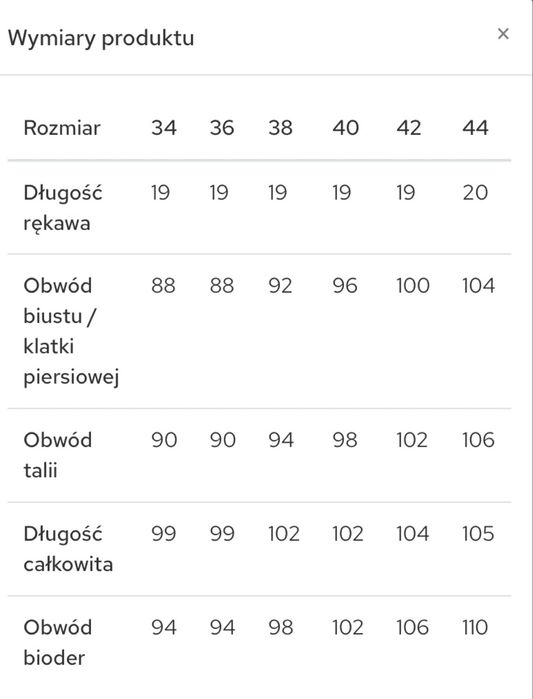 Wymiary produktu ×

| Rozmiar | 34 | 36 | 38 | 40 | 42 | 44 |
|---|---|---|---|---|---|---|
| Długość rękawa | 19 | 19 | 19 | 19 | 19 | 20 |
| Obwód biustu / klatki piersiowej | 88 | 88 | 92 | 96 | 100 | 104 |
| Obwód talii | 90 | 90 | 94 | 98 | 102 | 106 |
| Długość całkowita | 99 | 99 | 102 | 102 | 104 | 105 |
| Obwód bioder | 94 | 94 | 98 | 102 | 106 | 110 |